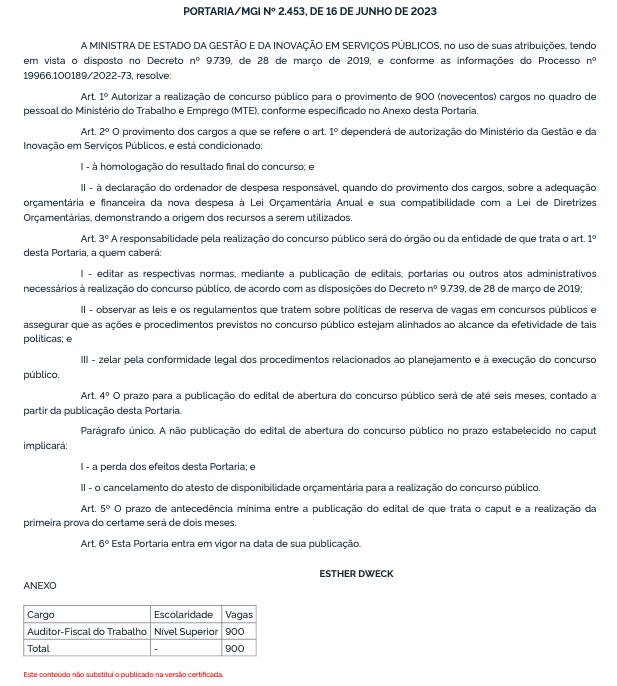 PORTARIA/MGI Nº 2.453, DE 16 DE JUNHO DE 2023

A MINISTRA DE ESTADO DA GESTÃO E DA INOVAÇÃO EM SERVIÇOS PÚBLICOS, no uso de suas atribuições, tendo em vista o disposto no Decreto nº 9.739, de 28 de março de 2019, e conforme as informações do Processo nº 19966.100189/2022-73, resolve:

Art. 1º Autorizar a realização de concurso público para o provimento de 900 (novecentos) cargos no quadro de pessoal do Ministério do Trabalho e Emprego (MTE), conforme especificado no Anexo desta Portaria.

Art. 2º O provimento dos cargos a que se refere o art. 1º dependerá de autorização do Ministério da Gestão e da Inovação em Serviços Públicos, e está condicionado:

I - à homologação do resultado final do concurso; e

II - à declaração do ordenador de despesa responsável, quando do provimento dos cargos, sobre a adequação orçamentária e financeira da nova despesa à Lei Orçamentária Anual e sua compatibilidade com a Lei de Diretrizes Orçamentárias, demonstrando a origem dos recursos a serem utilizados.

Art. 3º A responsabilidade pela realização do concurso público será do órgão ou da entidade de que trata o art. 1º desta Portaria, a quem caberá:

I - editar as respectivas normas, mediante a publicação de editais, portarias ou outros atos administrativos necessários à realização do concurso público, de acordo com as disposições do Decreto nº 9.739, de 28 de março de 2019;

II - observar as leis e os regulamentos que tratem sobre políticas de reserva de vagas em concursos públicos e assegurar que as ações e procedimentos previstos no concurso público estejam alinhados ao alcance da efetividade de tais políticas; e

III - zelar pela conformidade legal dos procedimentos relacionados ao planejamento e à execução do concurso público.

Art. 4º O prazo para a publicação do edital de abertura do concurso público será de até seis meses, contado a partir da publicação desta Portaria.

Parágrafo único. A não publicação do edital de abertura do concurso público no prazo estabelecido no caput implicará:

I - a perda dos efeitos desta Portaria; e

II - o cancelamento do atesto de disponibilidade orçamentária para a realização do concurso público.

Art. 5º O prazo de antecedência mínima entre a publicação do edital de que trata o caput e a realização da primeira prova do certame será de dois meses.

Art. 6º Esta Portaria entra em vigor na data de sua publicação.

ESTHER DWECK

ANEXO

| Cargo | Escolaridade | Vagas |
|---|---|---|
| Auditor-Fiscal do Trabalho | Nível Superior | 900 |
| Total | - | 900 |

Este conteúdo não substitui o publicado na versão certificada.